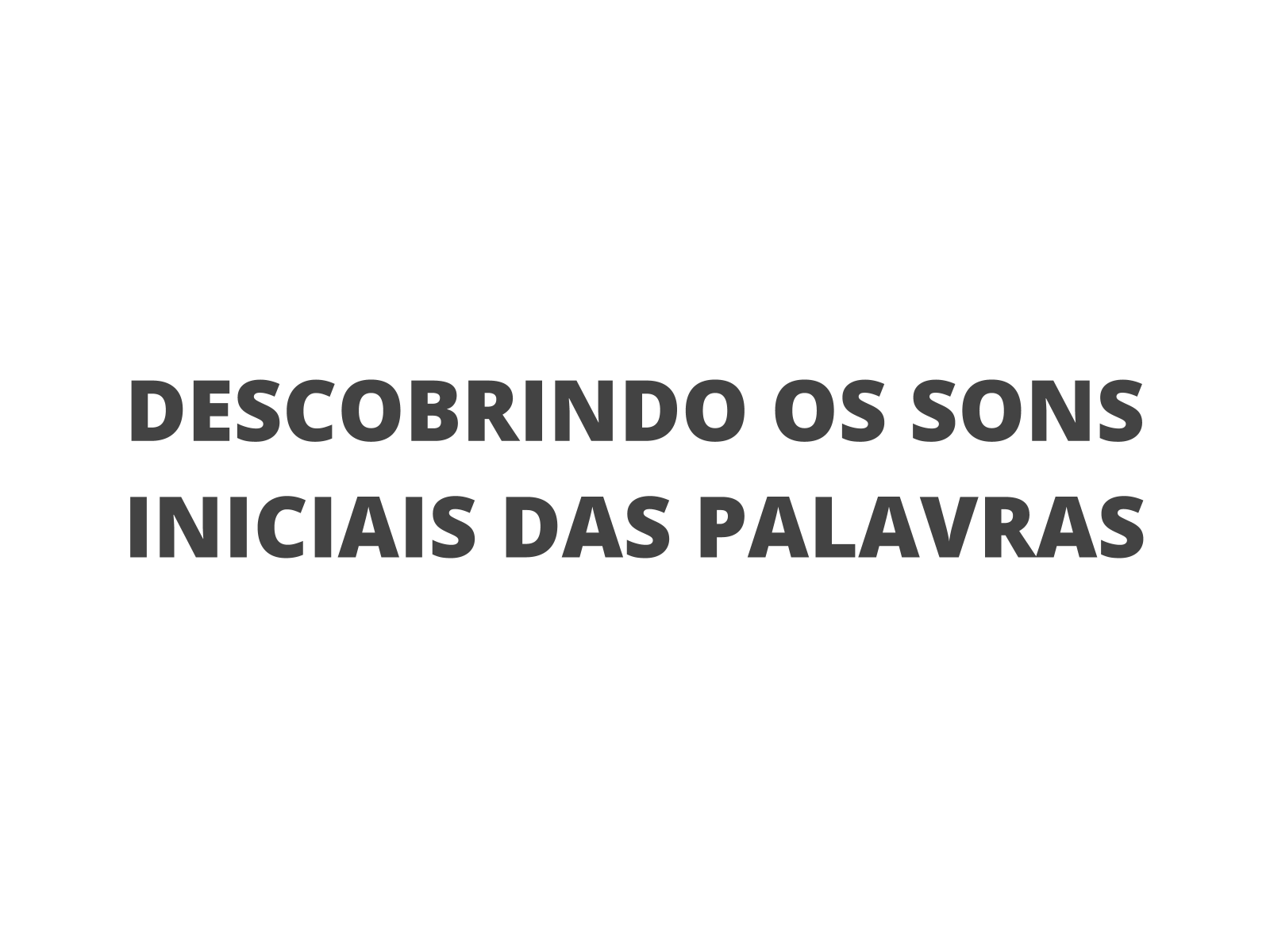 DESCOBRINDO OS SONS INICIAIS DAS PALAVRAS